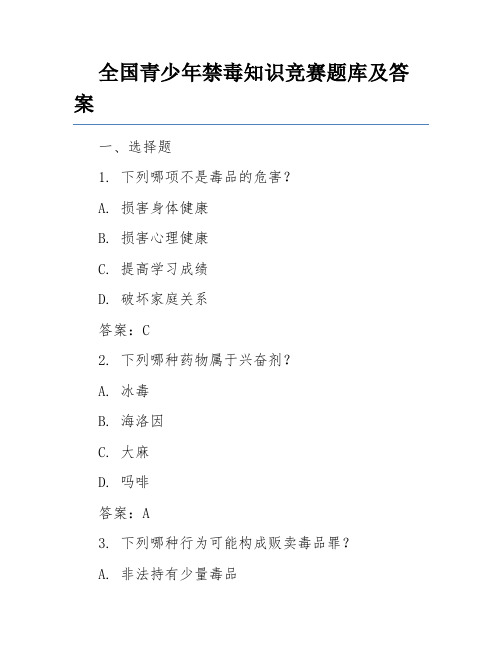 全国青少年禁毒知识竞赛题库及答案

一、选择题

1. 下列哪项不是毒品的危害？

A. 损害身体健康

B. 损害心理健康

C. 提高学习成绩

D. 破坏家庭关系

答案：C

2. 下列哪种药物属于兴奋剂？

A. 冰毒

B. 海洛因

C. 大麻

D. 吗啡

答案：A

3. 下列哪种行为可能构成贩卖毒品罪？

A. 非法持有少量毒品